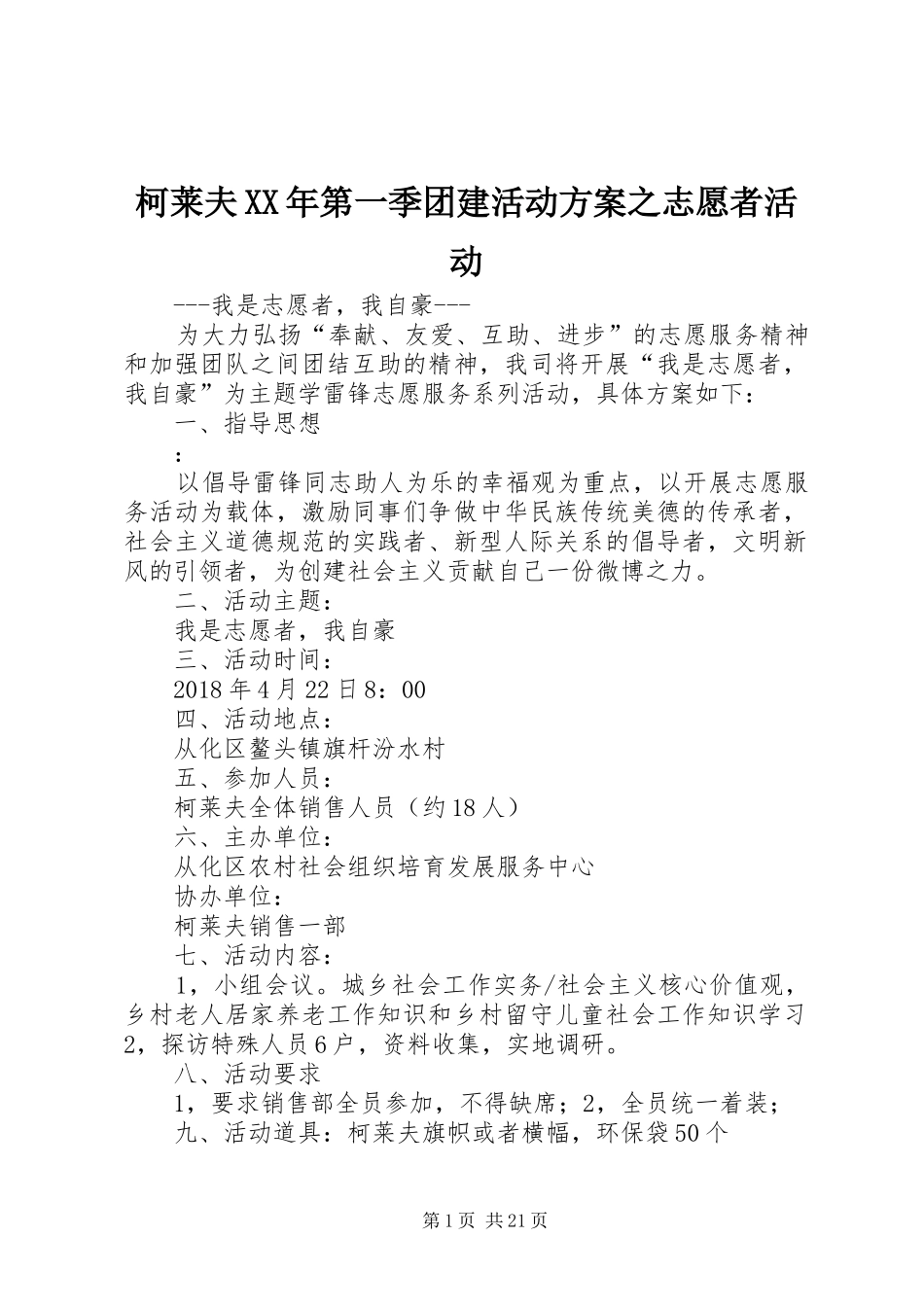 柯莱夫XX年第一季团建活动方案之志愿者活动

---我是志愿者，我自豪---

为大力弘扬“奉献、友爱、互助、进步”的志愿服务精神和加强团队之间团结互助的精神，我司将开展“我是志愿者，我自豪”为主题学雷锋志愿服务系列活动，具体方案如下：

一、指导思想

：

以倡导雷锋同志助人为乐的幸福观为重点，以开展志愿服务活动为载体，激励同事们争做中华民族传统美德的传承者，社会主义道德规范的实践者、新型人际关系的倡导者，文明新风的引领者，为创建社会主义贡献自己一份微博之力。

二、活动主题：

我是志愿者，我自豪

三、活动时间：

2018年4月22日8：00

四、活动地点：

从化区鳌头镇旗杆汾水村

五、参加人员：

柯莱夫全体销售人员（约18人）

六、主办单位：

从化区农村社会组织培育发展服务中心

协办单位：

柯莱夫销售一部

七、活动内容：

1，小组会议。城乡社会工作实务/社会主义核心价值观，乡村老人居家养老工作知识和乡村留守儿童社会工作知识学习2，探访特殊人员6户，资料收集，实地调研。

八、活动要求

1，要求销售部全员参加，不得缺席；2，全员统一着装；

九、活动道具：柯莱夫旗帜或者横幅，环保袋50个

第1页 共21页